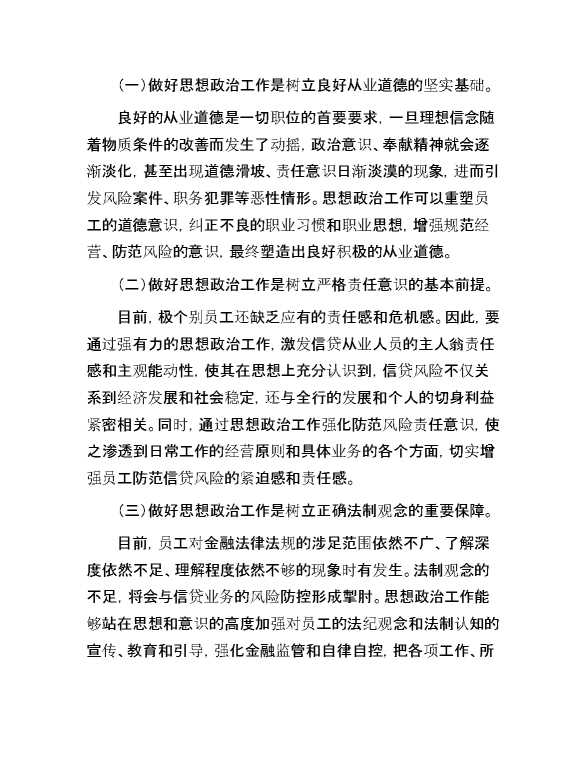 （一）做好思想政治工作是树立良好从业道德的坚实基础。

良好的从业道德是一切职位的首要要求，一旦理想信念随着物质条件的改善而发生了动摇，政治意识、奉献精神就会逐渐淡化，甚至出现道德滑坡、责任意识日渐淡漠的现象，进而引发风险案件、职务犯罪等恶性情形。思想政治工作可以重塑员工的道德意识，纠正不良的职业习惯和职业思想，增强规范经营、防范风险的意识，最终塑造出良好积极的从业道德。

（二）做好思想政治工作是树立严格责任意识的基本前提。

目前，极个别员工还缺乏应有的责任感和危机感。因此，要通过强有力的思想政治工作，激发信贷从业人员的主人翁责任感和主观能动性，使其在思想上充分认识到，信贷风险不仅关系到经济发展和社会稳定，还与全行的发展和个人的切身利益紧密相关。同时，通过思想政治工作强化防范风险责任意识，使之渗透到日常工作的经营原则和具体业务的各个方面，切实增强员工防范信贷风险的紧迫感和责任感。

（三）做好思想政治工作是树立正确法制观念的重要保障。

目前，员工对金融法律法规的涉足范围依然不广、了解深度依然不足、理解程度依然不够的现象时有发生。法制观念的不足，将会与信贷业务的风险防控形成掣肘。思想政治工作能够站在思想和意识的高度加强对员工的法纪观念和法制认知的宣传、教育和引导，强化金融监管和自律自控，把各项工作、所